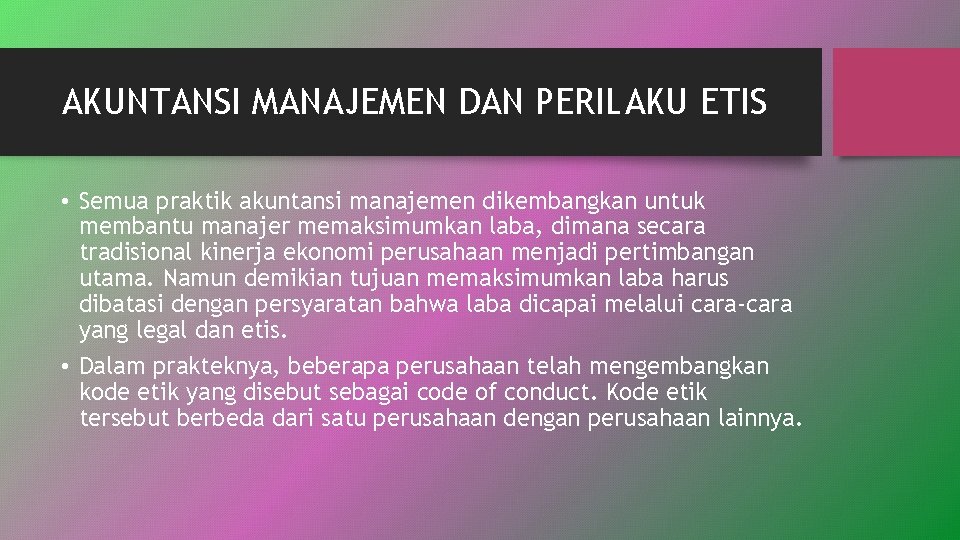 AKUNTANSI MANAJEMEN DAN PERILAKU ETIS

• Semua praktik akuntansi manajemen dikembangkan untuk membantu manajer memaksimumkan laba, dimana secara tradisional kinerja ekonomi perusahaan menjadi pertimbangan utama. Namun demikian tujuan memaksimumkan laba harus dibatasi dengan persyaratan bahwa laba dicapai melalui cara-cara yang legal dan etis.

• Dalam prakteknya, beberapa perusahaan telah mengembangkan kode etik yang disebut sebagai code of conduct. Kode etik tersebut berbeda dari satu perusahaan dengan perusahaan lainnya.